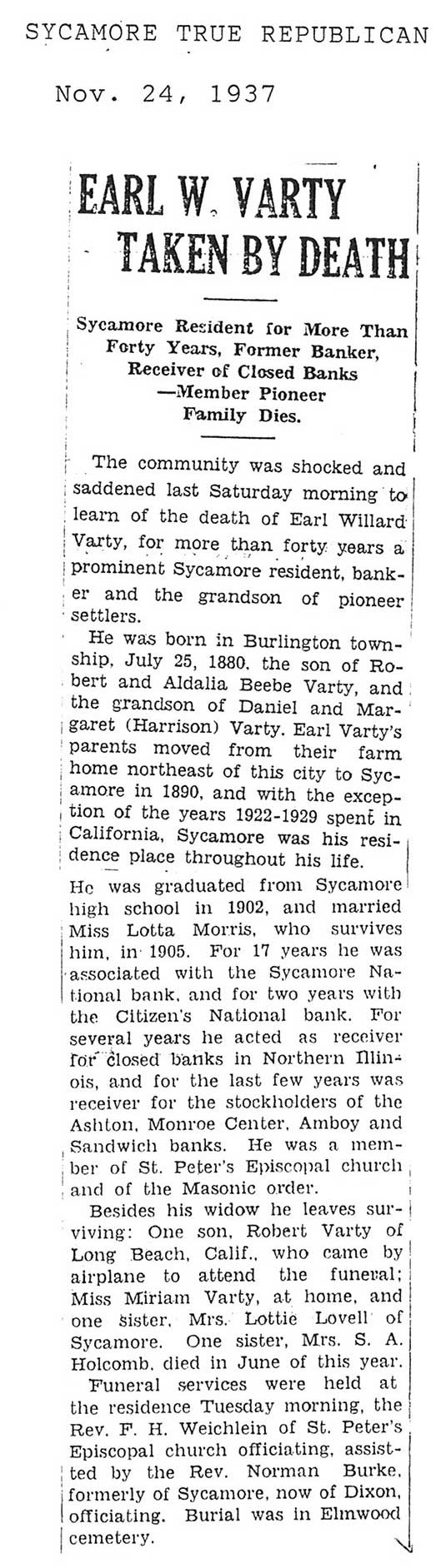 SYCAMORE TRUE REPUBLICAN

Nov. 24, 1937

EARL W. VARTY TAKEN BY DEATH

Sycamore Resident for More Than Forty Years, Former Banker, Receiver of Closed Banks —Member Pioneer Family Dies.

The community was shocked and saddened last Saturday morning to learn of the death of Earl Willard Varty, for more than forty years a prominent Sycamore resident, banker and the grandson of pioneer settlers.

He was born in Burlington township, July 25, 1880, the son of Robert and Aldalia Beebe Varty, and the grandson of Daniel and Margaret (Harrison) Varty. Earl Varty's parents moved from their farm home northeast of this city to Sycamore in 1890, and with the exception of the years 1922-1929 spent in California, Sycamore was his residence place throughout his life.

He was graduated from Sycamore high school in 1902, and married Miss Lotta Morris, who survives him, in 1905. For 17 years he was associated with the Sycamore National bank, and for two years with the Citizen's National bank. For several years he acted as receiver for closed banks in Northern Illinois, and for the last few years was receiver for the stockholders of the Ashton, Monroe Center, Amboy and Sandwich banks. He was a member of St. Peter's Episcopal church and of the Masonic order.

Besides his widow he leaves surviving: One son, Robert Varty of Long Beach, Calif., who came by airplane to attend the funeral; Miss Miriam Varty, at home, and one sister, Mrs. Lottie Lovell of Sycamore. One sister, Mrs. S. A. Holcomb, died in June of this year.

Funeral services were held at the residence Tuesday morning, the Rev. F. H. Weichlein of St. Peter's Episcopal church officiating, assisted by the Rev. Norman Burke, formerly of Sycamore, now of Dixon, officiating. Burial was in Elmwood cemetery.